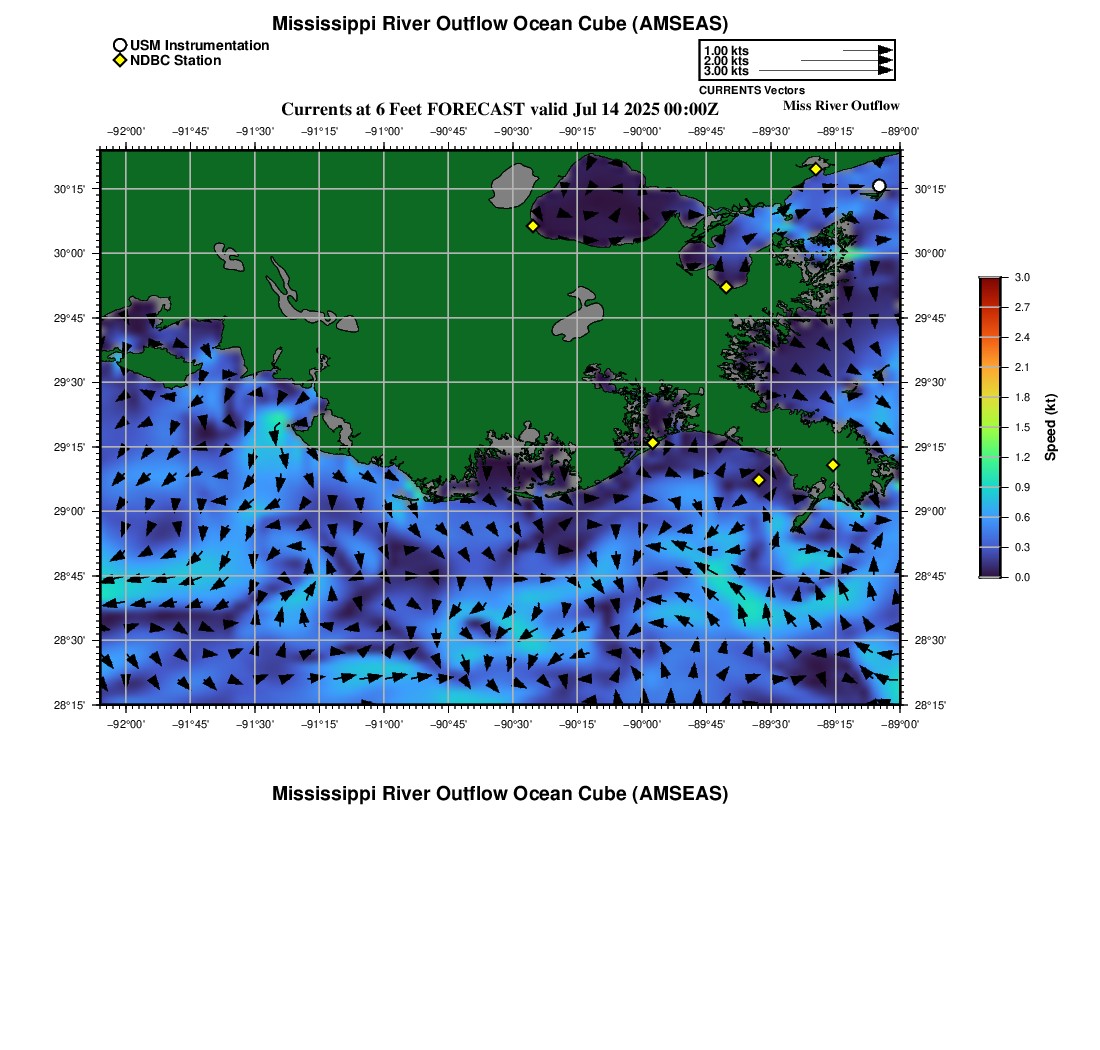 Mississippi River Outflow Ocean Cube (AMSEAS)

USM Instrumentation
NDBC Station

1.00 kts
2.00 kts
3.00 kts
CURRENTS Vectors

Currents at 6 Feet FORECAST valid Jul 14 2025 00:00Z

Miss River Outflow

−92°00' −91°45' −91°30' −91°15' −91°00' −90°45' −90°30' −90°15' −90°00' −89°45' −89°30' −89°15' −89°00'

30°15' 30°00' 29°45' 29°30' 29°15' 29°00' 28°45' 28°30' 28°15'

30°15' 30°00' 29°45' 29°30' 29°15' 29°00' 28°45' 28°30' 28°15'

−92°00' −91°45' −91°30' −91°15' −91°00' −90°45' −90°30' −90°15' −90°00' −89°45' −89°30' −89°15' −89°00'

3.0 2.7 2.4 2.1 1.8 1.5 1.2 0.9 0.6 0.3 0.0
Speed (kt)

Mississippi River Outflow Ocean Cube (AMSEAS)